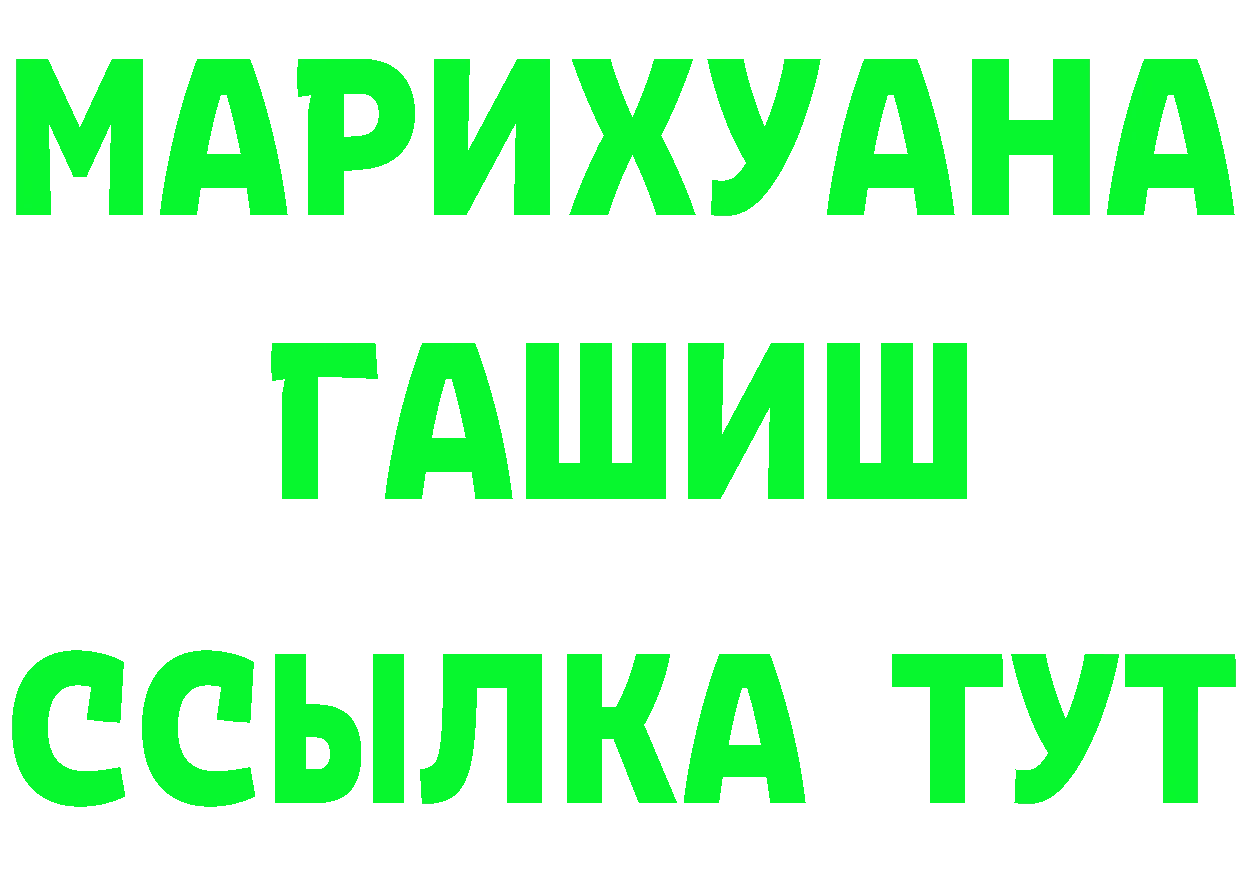 МАРИХУАНА
ГАШИШ
ССЫЛКА ТУТ